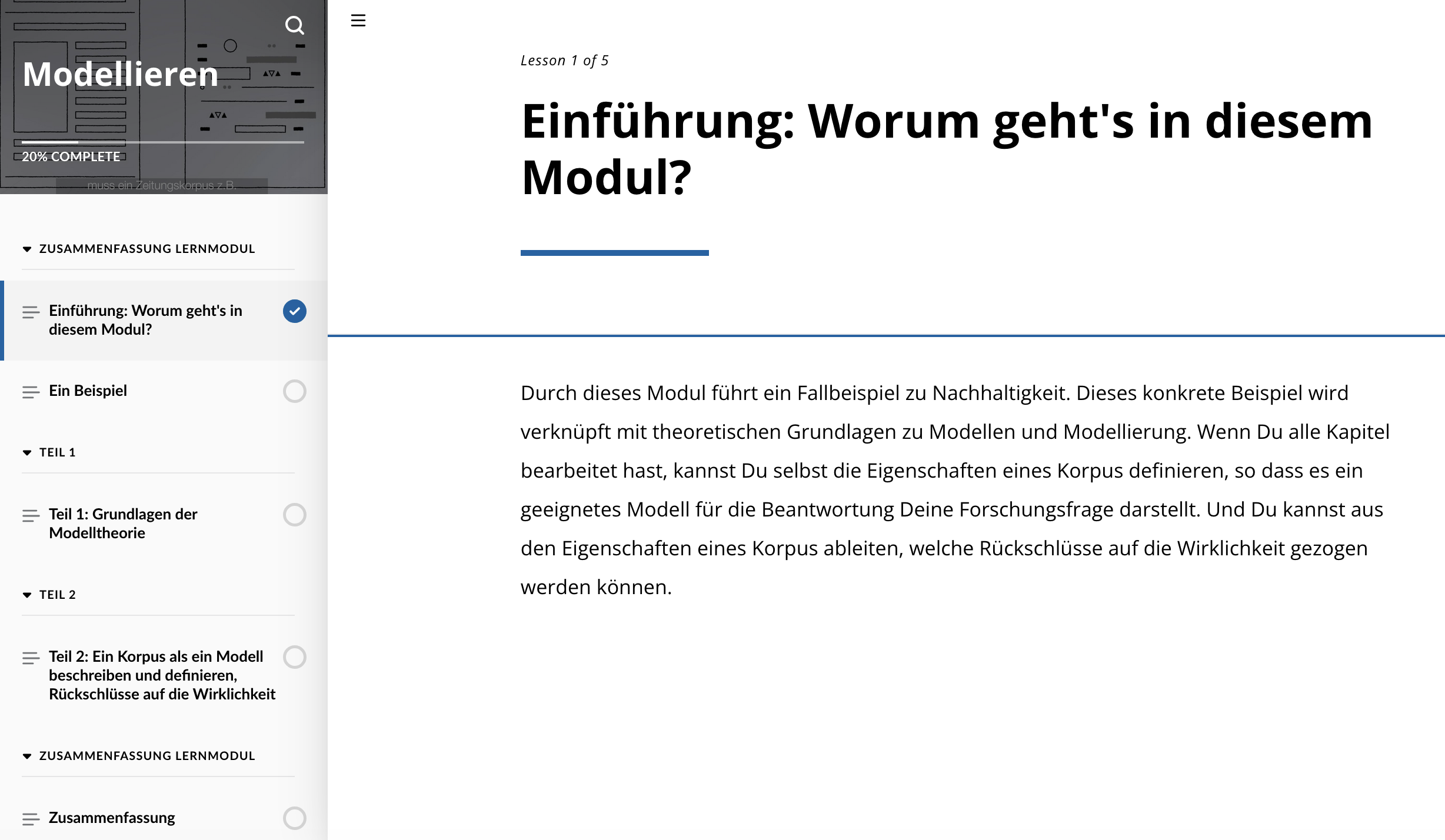 Modellieren

20% COMPLETE

muss ein Zeitungskorpus z.B.

ZUSAMMENFASSUNG LERNMODUL

Einführung: Worum geht's in diesem Modul?

Ein Beispiel

TEIL 1

Teil 1: Grundlagen der Modelltheorie

TEIL 2

Teil 2: Ein Korpus als ein Modell beschreiben und definieren, Rückschlüsse auf die Wirklichkeit

ZUSAMMENFASSUNG LERNMODUL

Zusammenfassung

Lesson 1 of 5

Einführung: Worum geht's in diesem Modul?

Durch dieses Modul führt ein Fallbeispiel zu Nachhaltigkeit. Dieses konkrete Beispiel wird verknüpft mit theoretischen Grundlagen zu Modellen und Modellierung. Wenn Du alle Kapitel bearbeitet hast, kannst Du selbst die Eigenschaften eines Korpus definieren, so dass es ein geeignetes Modell für die Beantwortung Deine Forschungsfrage darstellt. Und Du kannst aus den Eigenschaften eines Korpus ableiten, welche Rückschlüsse auf die Wirklichkeit gezogen werden können.